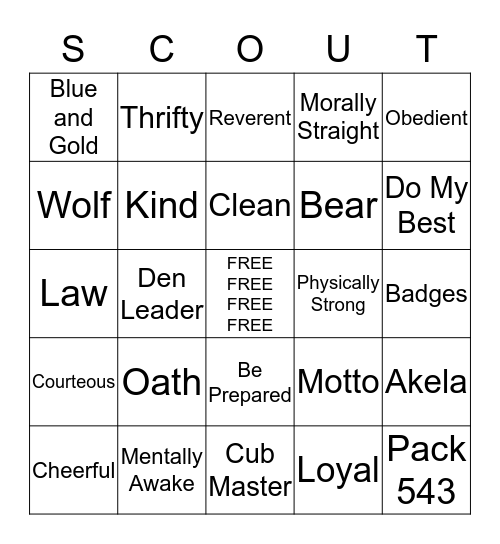 | S | C | O | U | T |
|---|---|---|---|---|
| Blue and Gold | Thrifty | Reverent | Morally Straight | Obedient |
| Wolf | Kind | Clean | Bear | Do My Best |
| Law | Den Leader | FREE FREE FREE FREE | Physically Strong | Badges |
| Courteous | Oath | Be Prepared | Motto | Akela |
| Cheerful | Mentally Awake | Cub Master | Loyal | Pack 543 |